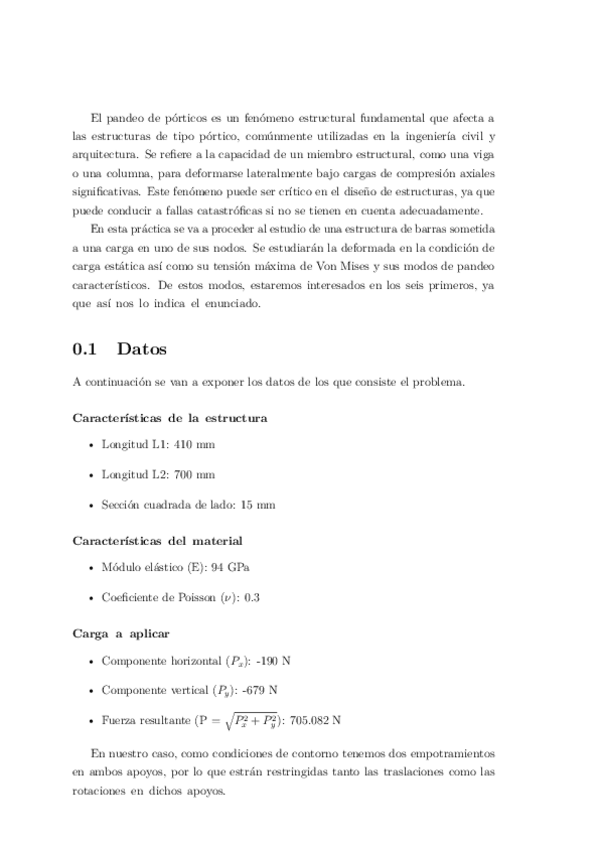 El pandeo de pórticos es un fenómeno estructural fundamental que afecta a las estructuras de tipo pórtico, comúnmente utilizadas en la ingeniería civil y arquitectura. Se refiere a la capacidad de un miembro estructural, como una viga o una columna, para deformarse lateralmente bajo cargas de compresión axiales significativas. Este fenómeno puede ser crítico en el diseño de estructuras, ya que puede conducir a fallas catastróficas si no se tienen en cuenta adecuadamente.

En esta práctica se va a proceder al estudio de una estructura de barras sometida a una carga en uno de sus nodos. Se estudiarán la deformada en la condición de carga estática así como su tensión máxima de Von Mises y sus modos de pandeo característicos. De estos modos, estaremos interesados en los seis primeros, ya que así nos lo indica el enunciado.

0.1 Datos

A continuación se van a exponer los datos de los que consiste el problema.

Características de la estructura

• Longitud L1: 410 mm

• Longitud L2: 700 mm

• Sección cuadrada de lado: 15 mm

Características del material

• Módulo elástico (E): 94 GPa

• Coeficiente de Poisson ($\nu$): 0.3

Carga a aplicar

• Componente horizontal ($P_x$): -190 N

• Componente vertical ($P_y$): -679 N

• Fuerza resultante (P = $\sqrt{P_x^2 + P_y^2}$): 705.082 N

En nuestro caso, como condiciones de contorno tenemos dos empotramientos en ambos apoyos, por lo que estrán restringidas tanto las traslaciones como las rotaciones en dichos apoyos.